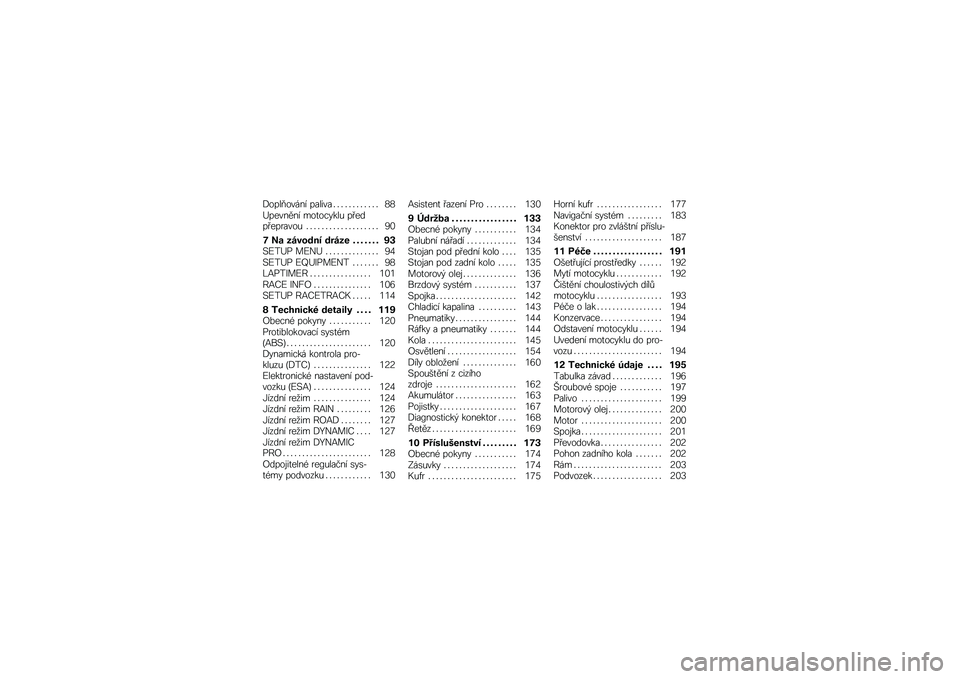 Doplňování paliva . . . . . . . . . . . . 88
Upevnění motocyklu před přepravou . . . . . . . . . . . . . . . . . . . 90

**7 Na závodní dráze . . . . . . . 93**
SETUP MENU . . . . . . . . . . . . . . 94
SETUP EQUIPMENT . . . . . . . 98
LAPTIMER . . . . . . . . . . . . . . . . 101
RACE INFO . . . . . . . . . . . . . . . 106
SETUP RACETRACK . . . . . 114

**8 Technické detaily . . . . 119**
Obecné pokyny . . . . . . . . . . . 120
Protiblokovací systém (ABS) . . . . . . . . . . . . . . . . . . . . . . 120
Dynamická kontrola prokluzu (DTC) . . . . . . . . . . . . . . . 122
Elektronické nastavení podvozku (ESA) . . . . . . . . . . . . . . . 124
Jízdní režim . . . . . . . . . . . . . . . 124
Jízdní režim RAIN . . . . . . . . . 126
Jízdní režim ROAD . . . . . . . . 127
Jízdní režim DYNAMIC . . . . 127
Jízdní režim DYNAMIC PRO . . . . . . . . . . . . . . . . . . . . . . . 128
Odpojitelné regulační systémy podvozku . . . . . . . . . . . . 130

Asistent řazení Pro . . . . . . . . 130

**9 Údržba . . . . . . . . . . . . . . . . . 133**
Obecné pokyny . . . . . . . . . . . 134
Palubní nářadí . . . . . . . . . . . . . 134
Stojan pod přední kolo . . . . 135
Stojan pod zadní kolo . . . . . 135
Motorový olej . . . . . . . . . . . . . . 136
Brzdový systém . . . . . . . . . . . 137
Spojka . . . . . . . . . . . . . . . . . . . . . 142
Chladicí kapalina . . . . . . . . . . 143
Pneumatiky . . . . . . . . . . . . . . . . 144
Ráfky a pneumatiky . . . . . . . 144
Kola . . . . . . . . . . . . . . . . . . . . . . . 145
Osvětlení . . . . . . . . . . . . . . . . . . 154
Díly obložení . . . . . . . . . . . . . . 160
Spouštění z cizího zdroje . . . . . . . . . . . . . . . . . . . . . 162
Akumulátor . . . . . . . . . . . . . . . . 163
Pojistky . . . . . . . . . . . . . . . . . . . . 167
Diagnostický konektor . . . . . 168
Řetěz . . . . . . . . . . . . . . . . . . . . . . 169

**10 Příslušenství . . . . . . . . . 173**
Obecné pokyny . . . . . . . . . . . 174
Zásuvky . . . . . . . . . . . . . . . . . . . 174
Kufr . . . . . . . . . . . . . . . . . . . . . . . 175

Horní kufr . . . . . . . . . . . . . . . . . 177
Navigační systém . . . . . . . . . 183
Konektor pro zvláštní příslušenství . . . . . . . . . . . . . . . . . . . . 187

**11 Péče . . . . . . . . . . . . . . . . . . 191**
Ošetřující prostředky . . . . . . 192
Mytí motocyklu . . . . . . . . . . . . 192
Čištění choulostivých dílů motocyklu . . . . . . . . . . . . . . . . . 193
Péče o lak . . . . . . . . . . . . . . . . . 194
Konzervace . . . . . . . . . . . . . . . . 194
Odstavení motocyklu . . . . . . 194
Uvedení motocyklu do provozu . . . . . . . . . . . . . . . . . . . . . . . 194

**12 Technické údaje . . . . 195**
Tabulka závad . . . . . . . . . . . . . 196
Šroubové spoje . . . . . . . . . . . 197
Palivo . . . . . . . . . . . . . . . . . . . . . 199
Motorový olej . . . . . . . . . . . . . . 200
Motor . . . . . . . . . . . . . . . . . . . . . 200
Spojka . . . . . . . . . . . . . . . . . . . . . 201
Převodovka . . . . . . . . . . . . . . . . 202
Pohon zadního kola . . . . . . . 202
Rám . . . . . . . . . . . . . . . . . . . . . . . 203
Podvozek . . . . . . . . . . . . . . . . . . 203

carmanualsonline.info